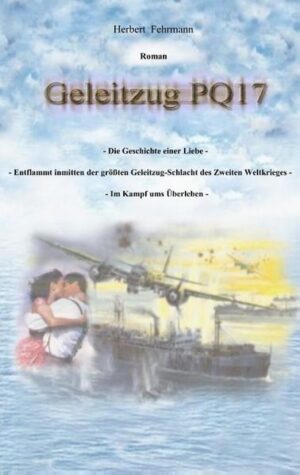 Herbert Fehrmann

Roman

Geleitzug PQ17

- Die Geschichte einer Liebe -

- Entflammt inmitten der größten Geleitzug-Schlacht des Zweiten Weltkrieges -

- Im Kampf ums Überleben -